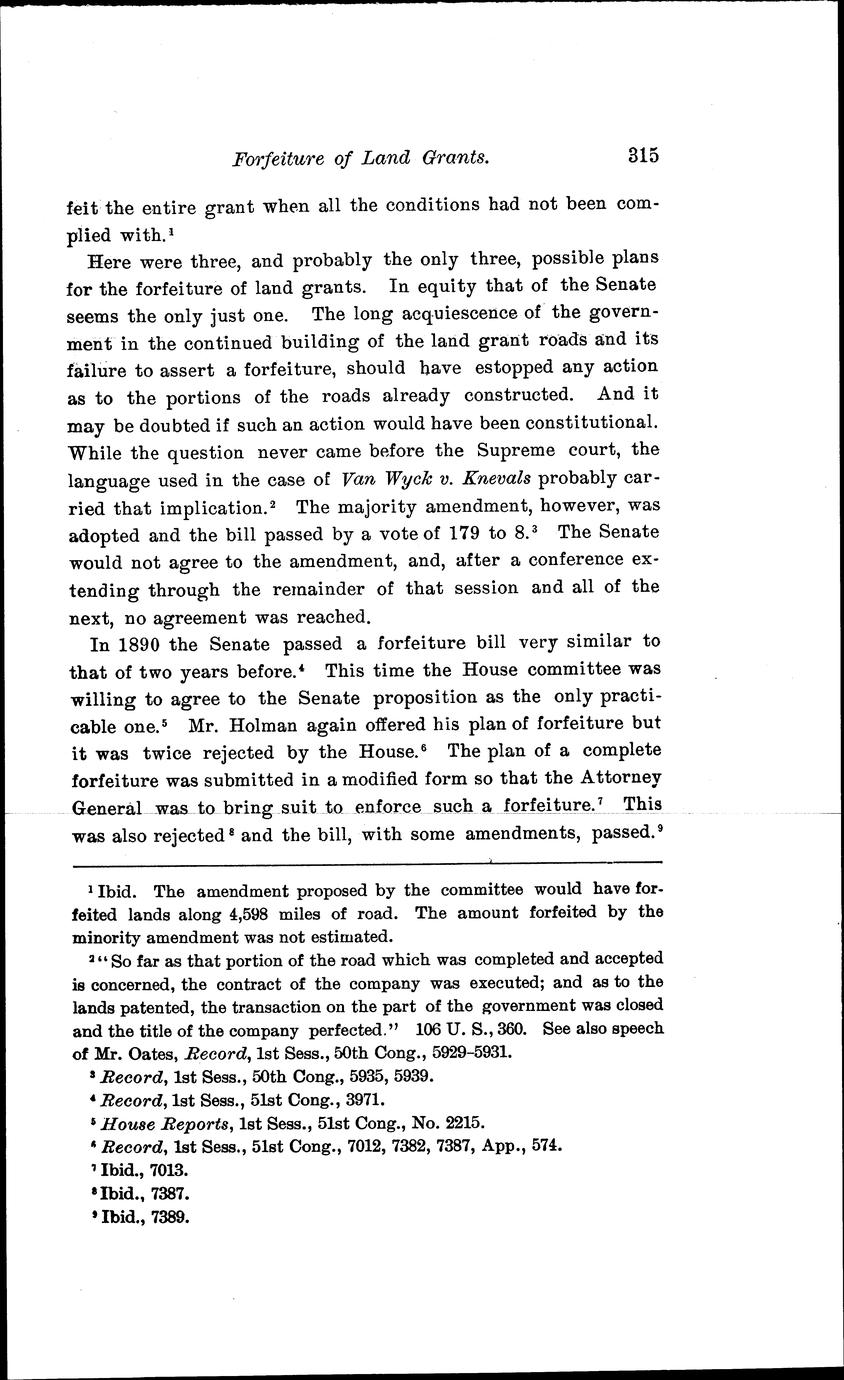 Forfeiture of Land Grants. 315

feit the entire grant when all the conditions had not been complied with.$^1$

Here were three, and probably the only three, possible plans for the forfeiture of land grants. In equity that of the Senate seems the only just one. The long acquiescence of the government in the continued building of the land grant roads and its failure to assert a forfeiture, should have estopped any action as to the portions of the roads already constructed. And it may be doubted if such an action would have been constitutional. While the question never came before the Supreme court, the language used in the case of Van Wyck v. Knevals probably carried that implication.$^2$ The majority amendment, however, was adopted and the bill passed by a vote of 179 to 8.$^3$ The Senate would not agree to the amendment, and, after a conference extending through the remainder of that session and all of the next, no agreement was reached.

In 1890 the Senate passed a forfeiture bill very similar to that of two years before.$^4$ This time the House committee was willing to agree to the Senate proposition as the only practicable one.$^5$ Mr. Holman again offered his plan of forfeiture but it was twice rejected by the House.$^6$ The plan of a complete forfeiture was submitted in a modified form so that the Attorney General was to bring suit to enforce such a forfeiture.$^7$ This was also rejected$^8$ and the bill, with some amendments, passed.$^9$

$^1$ Ibid. The amendment proposed by the committee would have forfeited lands along 4,598 miles of road. The amount forfeited by the minority amendment was not estimated.

$^2$ "So far as that portion of the road which was completed and accepted is concerned, the contract of the company was executed; and as to the lands patented, the transaction on the part of the government was closed and the title of the company perfected." 106 U. S., 360. See also speech of Mr. Oates, Record, 1st Sess., 50th Cong., 5929-5931.

$^3$ Record, 1st Sess., 50th Cong., 5935, 5939.

$^4$ Record, 1st Sess., 51st Cong., 3971.

$^5$ House Reports, 1st Sess., 51st Cong., No. 2215.

$^6$ Record, 1st Sess., 51st Cong., 7012, 7382, 7387, App., 574.

$^7$ Ibid., 7013.

$^8$ Ibid., 7387.

$^9$ Ibid., 7389.